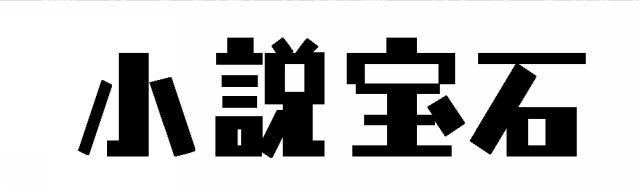 小説宝石